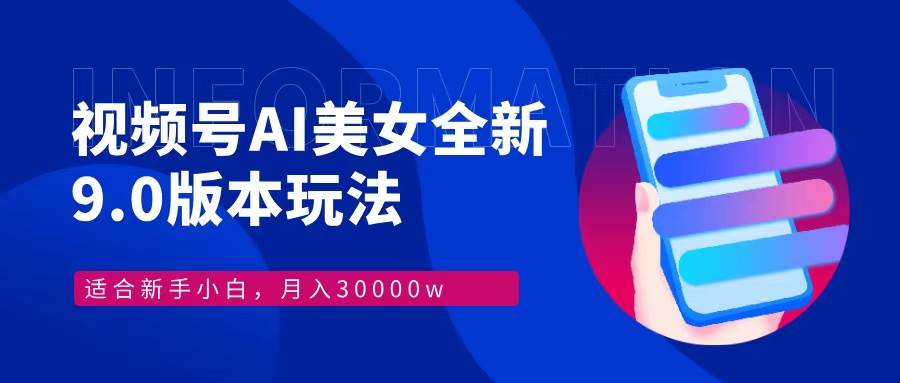 INFORMATION

视频号AI美女全新
9.0版本玩法

适合新手小白，月入30000w